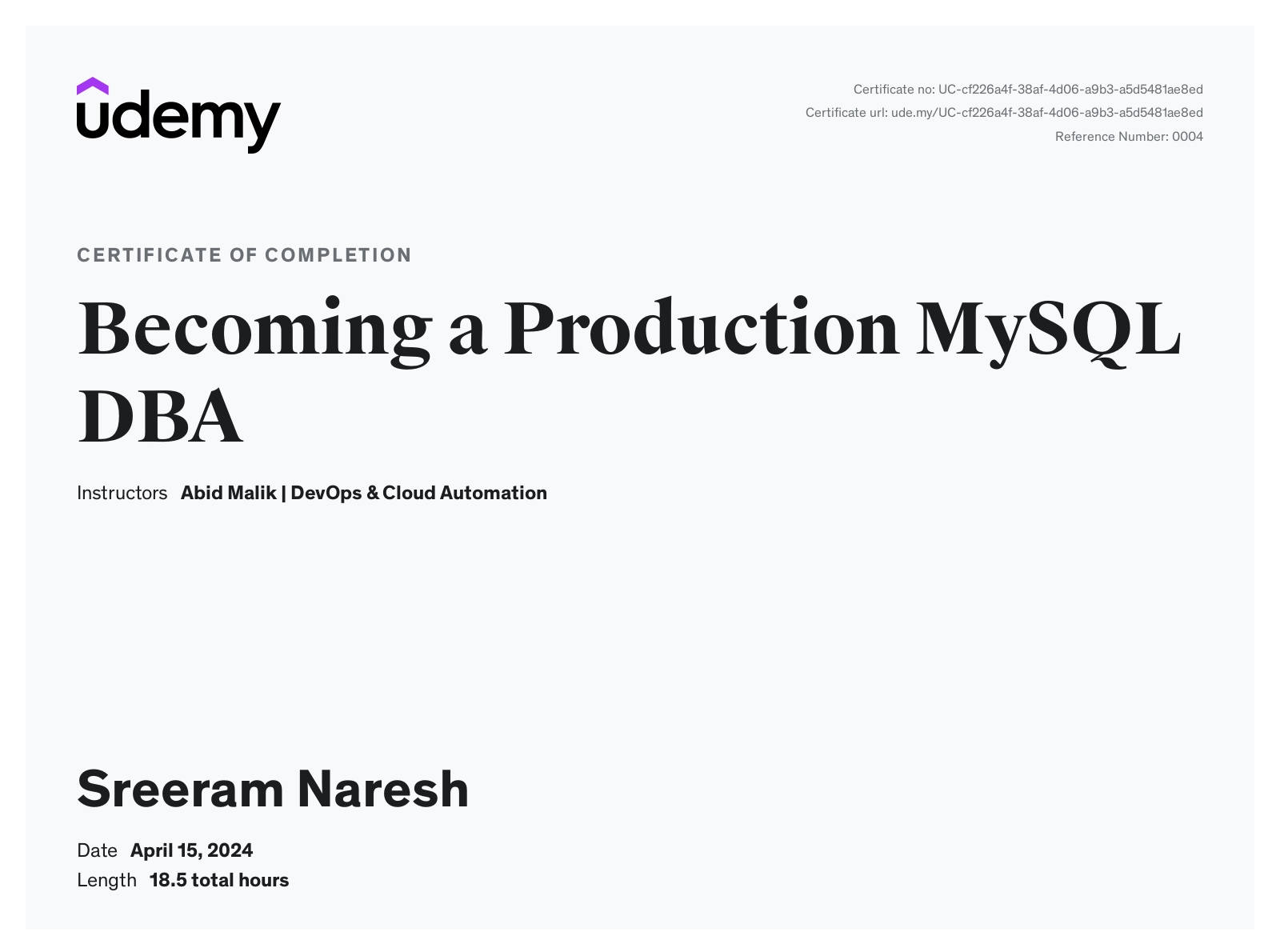 udemy

Certificate no: UC-cf226a4f-38af-4d06-a9b3-a5d5481ae8ed
Certificate url: ude.my/UC-cf226a4f-38af-4d06-a9b3-a5d5481ae8ed
Reference Number: 0004

CERTIFICATE OF COMPLETION

Becoming a Production MySQL DBA

Instructors Abid Malik | DevOps & Cloud Automation

Sreeram Naresh

Date April 15, 2024
Length 18.5 total hours